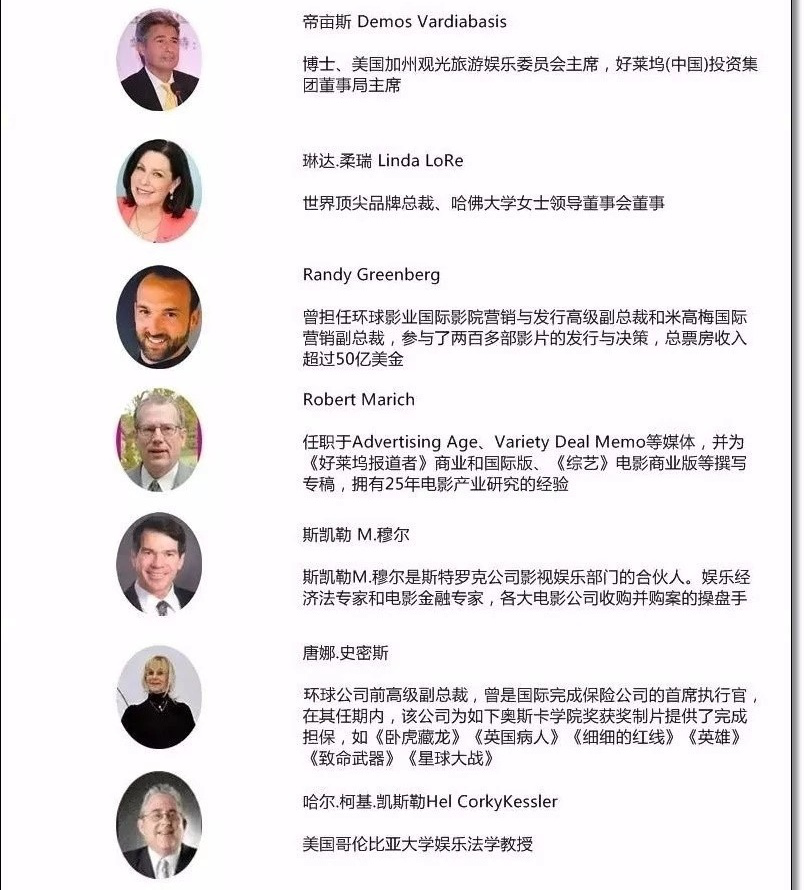 帝亩斯 Demos Vardiabasis

博士、美国加州观光旅游娱乐委员会主席，好莱坞(中国)投资集团董事局主席

琳达.柔瑞 Linda LoRe

世界顶尖品牌总裁、哈佛大学女士领导董事会董事

Randy Greenberg

曾担任环球影业国际影院营销与发行高级副总裁和米高梅国际营销副总裁，参与了两百多部影片的发行与决策，总票房收入超过50亿美金

Robert Marich

任职于Advertising Age、Variety Deal Memo等媒体，并为《好莱坞报道者》商业和国际版、《综艺》电影商业版等撰写专稿，拥有25年电影产业研究的经验

斯凯勒 M.穆尔

斯凯勒M.穆尔是斯特罗克公司影视娱乐部门的合伙人。娱乐经济法专家和电影金融专家，各大电影公司收购并购案的操盘手

唐娜.史密斯

环球公司前高级副总裁，曾是国际完成保险公司的首席执行官，在其任期内，该公司为如下奥斯卡学院奖获奖制片提供了完成担保，如《卧虎藏龙》《英国病人》《细细的红线》《英雄》《致命武器》《星球大战》

哈尔.柯基.凯斯勒Hel CorkyKessler

美国哥伦比亚大学娱乐法学教授